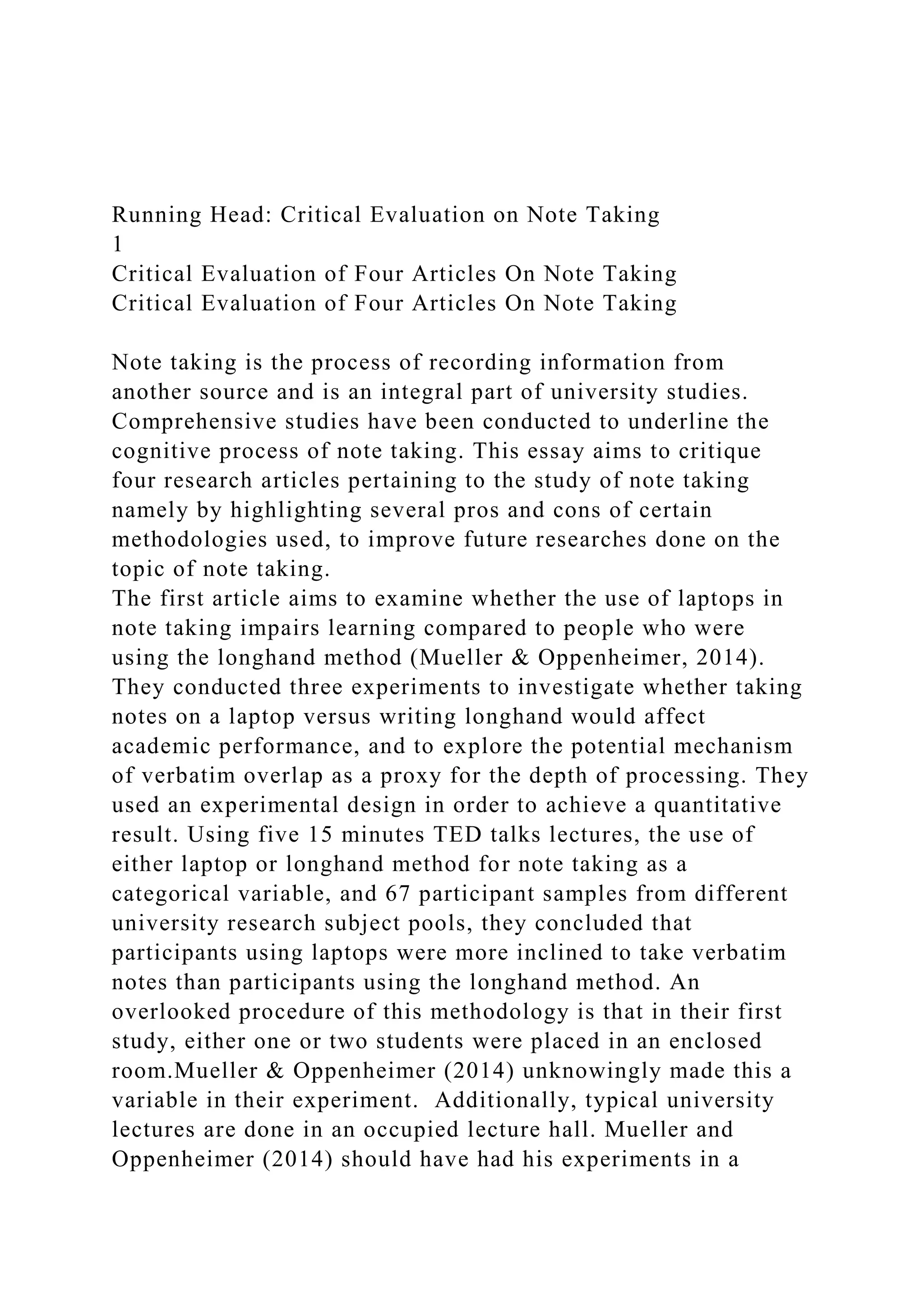 Running Head: Critical Evaluation on Note Taking
1
Critical Evaluation of Four Articles On Note Taking
Critical Evaluation of Four Articles On Note Taking

Note taking is the process of recording information from another source and is an integral part of university studies. Comprehensive studies have been conducted to underline the cognitive process of note taking. This essay aims to critique four research articles pertaining to the study of note taking namely by highlighting several pros and cons of certain methodologies used, to improve future researches done on the topic of note taking.
The first article aims to examine whether the use of laptops in note taking impairs learning compared to people who were using the longhand method (Mueller & Oppenheimer, 2014). They conducted three experiments to investigate whether taking notes on a laptop versus writing longhand would affect academic performance, and to explore the potential mechanism of verbatim overlap as a proxy for the depth of processing. They used an experimental design in order to achieve a quantitative result. Using five 15 minutes TED talks lectures, the use of either laptop or longhand method for note taking as a categorical variable, and 67 participant samples from different university research subject pools, they concluded that participants using laptops were more inclined to take verbatim notes than participants using the longhand method. An overlooked procedure of this methodology is that in their first study, either one or two students were placed in an enclosed room.Mueller & Oppenheimer (2014) unknowingly made this a variable in their experiment. Additionally, typical university lectures are done in an occupied lecture hall. Mueller and Oppenheimer (2014) should have had his experiments in a